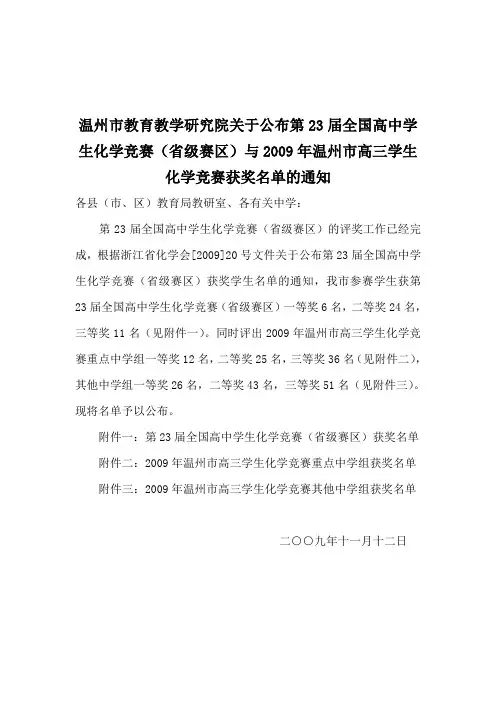 温州市教育教学研究院关于公布第 23 届全国高中学生化学竞赛（省级赛区）与 2009 年温州市高三学生化学竞赛获奖名单的通知

各县（市、区）教育局教研室、各有关中学：

第 23 届全国高中学生化学竞赛（省级赛区）的评奖工作已经完成，根据浙江省化学会[2009]20 号文件关于公布第 23 届全国高中学生化学竞赛（省级赛区）获奖学生名单的通知，我市参赛学生获第 23 届全国高中学生化学竞赛（省级赛区）一等奖 6 名，二等奖 24 名，三等奖 11 名（见附件一）。同时评出 2009 年温州市高三学生化学竞赛重点中学组一等奖 12 名，二等奖 25 名，三等奖 36 名（见附件二），其他中学组一等奖 26 名，二等奖 43 名，三等奖 51 名（见附件三）。现将名单予以公布。

附件一：第 23 届全国高中学生化学竞赛（省级赛区）获奖名单

附件二：2009 年温州市高三学生化学竞赛重点中学组获奖名单

附件三：2009 年温州市高三学生化学竞赛其他中学组获奖名单

二〇〇九年十一月十二日